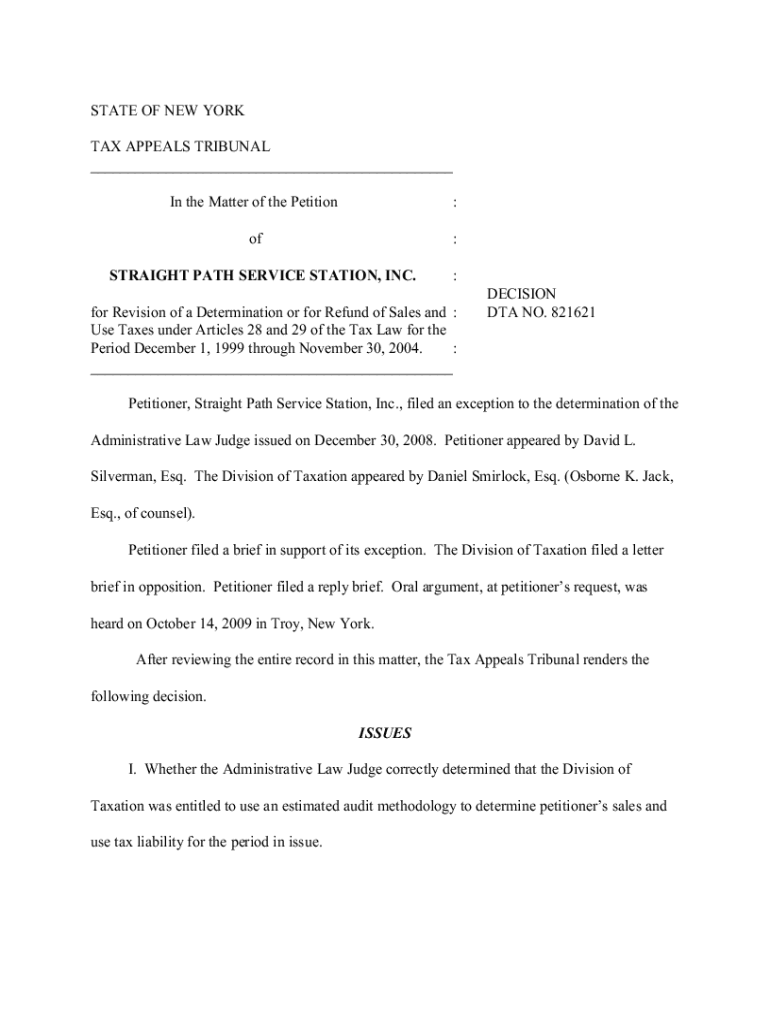 STATE OF NEW YORK

TAX APPEALS TRIBUNAL

In the Matter of the Petition :

of :

STRAIGHT PATH SERVICE STATION, INC. :

for Revision of a Determination or for Refund of Sales and : Use Taxes under Articles 28 and 29 of the Tax Law for the Period December 1, 1999 through November 30, 2004. :

DECISION
DTA NO. 821621

Petitioner, Straight Path Service Station, Inc., filed an exception to the determination of the Administrative Law Judge issued on December 30, 2008. Petitioner appeared by David L. Silverman, Esq. The Division of Taxation appeared by Daniel Smirlock, Esq. (Osborne K. Jack, Esq., of counsel).

Petitioner filed a brief in support of its exception. The Division of Taxation filed a letter brief in opposition. Petitioner filed a reply brief. Oral argument, at petitioner's request, was heard on October 14, 2009 in Troy, New York.

After reviewing the entire record in this matter, the Tax Appeals Tribunal renders the following decision.

ISSUES

I. Whether the Administrative Law Judge correctly determined that the Division of Taxation was entitled to use an estimated audit methodology to determine petitioner's sales and use tax liability for the period in issue.